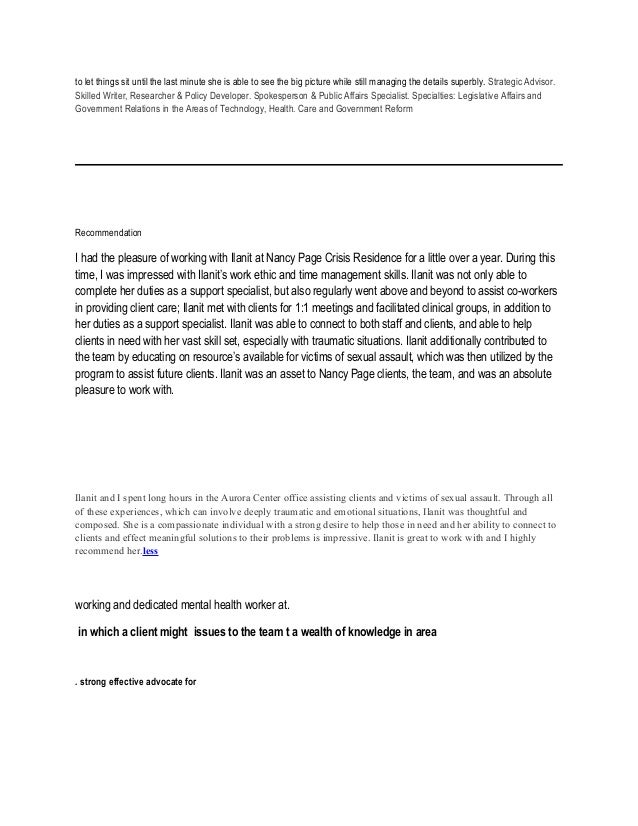 to let things sit until the last minute she is able to see the big picture while still managing the details superbly. Strategic Advisor. Skilled Writer, Researcher & Policy Developer. Spokesperson & Public Affairs Specialist. Specialties: Legislative Affairs and Government Relations in the Areas of Technology, Health. Care and Government Reform

Recommendation

I had the pleasure of working with Ilanit at Nancy Page Crisis Residence for a little over a year. During this time, I was impressed with Ilanit's work ethic and time management skills. Ilanit was not only able to complete her duties as a support specialist, but also regularly went above and beyond to assist co-workers in providing client care; Ilanit met with clients for 1:1 meetings and facilitated clinical groups, in addition to her duties as a support specialist. Ilanit was able to connect to both staff and clients, and able to help clients in need with her vast skill set, especially with traumatic situations. Ilanit additionally contributed to the team by educating on resource's available for victims of sexual assault, which was then utilized by the program to assist future clients. Ilanit was an asset to Nancy Page clients, the team, and was an absolute pleasure to work with.

Ilanit and I spent long hours in the Aurora Center office assisting clients and victims of sexual assault. Through all of these experiences, which can involve deeply traumatic and emotional situations, Ilanit was thoughtful and composed. She is a compassionate individual with a strong desire to help those in need and her ability to connect to clients and effect meaningful solutions to their problems is impressive. Ilanit is great to work with and I highly recommend her.less

working and dedicated mental health worker at.

in which a client might issues to the team t a wealth of knowledge in area

. strong effective advocate for